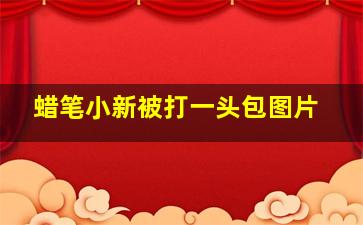 蜡笔小新被打一头包图片